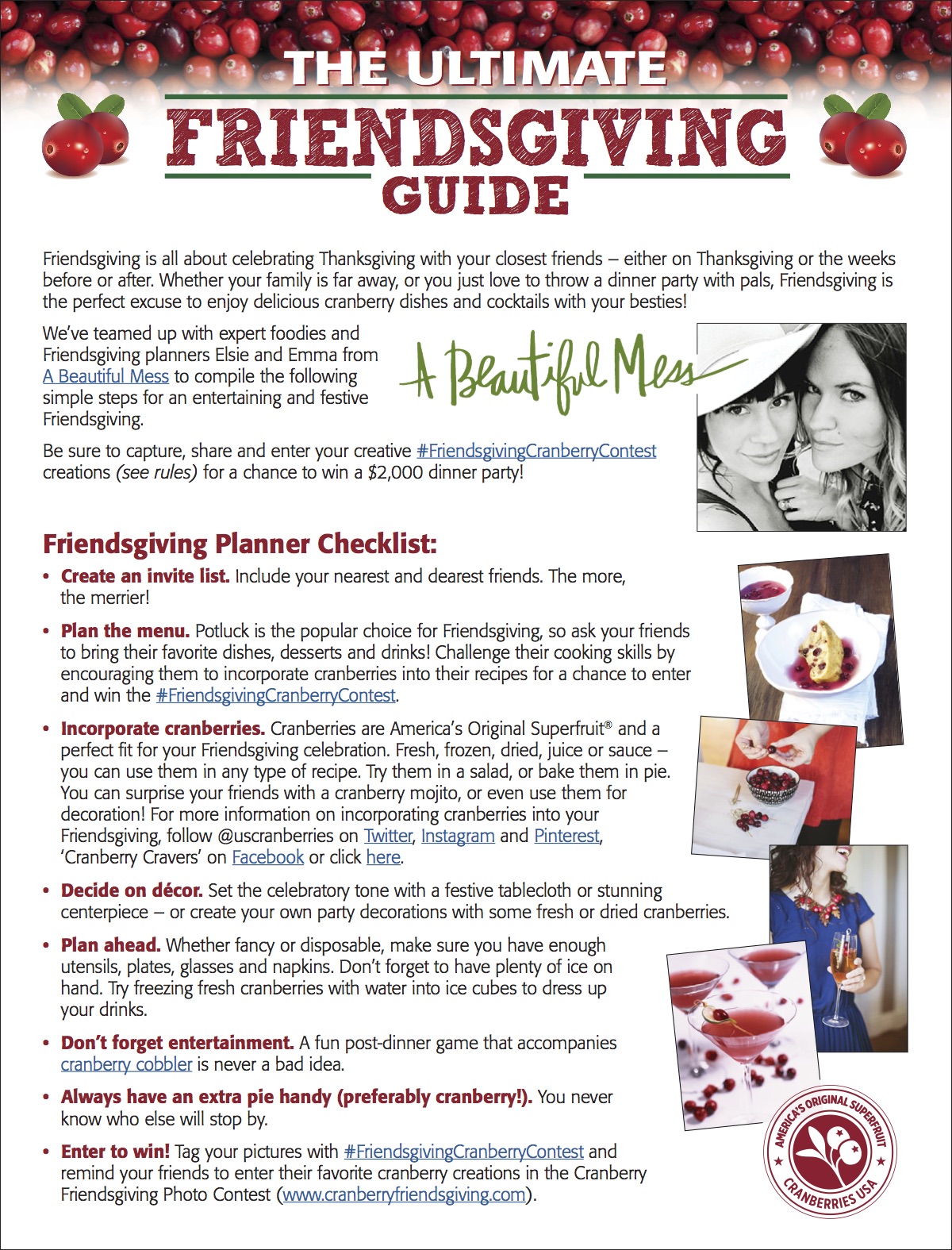 THE ULTIMATE
FRIENDSGIVING
GUIDE

Friendsgiving is all about celebrating Thanksgiving with your closest friends – either on Thanksgiving or the weeks before or after. Whether your family is far away, or you just love to throw a dinner party with pals, Friendsgiving is the perfect excuse to enjoy delicious cranberry dishes and cocktails with your besties!

We've teamed up with expert foodies and Friendsgiving planners Elsie and Emma from A Beautiful Mess to compile the following simple steps for an entertaining and festive Friendsgiving.

A Beautiful Mess

Be sure to capture, share and enter your creative #FriendsgivingCranberryContest creations (see rules) for a chance to win a $2,000 dinner party!

Friendsgiving Planner Checklist:

• Create an invite list. Include your nearest and dearest friends. The more, the merrier!

• Plan the menu. Potluck is the popular choice for Friendsgiving, so ask your friends to bring their favorite dishes, desserts and drinks! Challenge their cooking skills by encouraging them to incorporate cranberries into their recipes for a chance to enter and win the #FriendsgivingCranberryContest.

• Incorporate cranberries. Cranberries are America's Original Superfruit® and a perfect fit for your Friendsgiving celebration. Fresh, frozen, dried, juice or sauce – you can use them in any type of recipe. Try them in a salad, or bake them in pie. You can surprise your friends with a cranberry mojito, or even use them for decoration! For more information on incorporating cranberries into your Friendsgiving, follow @uscranberries on Twitter, Instagram and Pinterest, 'Cranberry Cravers' on Facebook or click here.

• Decide on décor. Set the celebratory tone with a festive tablecloth or stunning centerpiece – or create your own party decorations with some fresh or dried cranberries.

• Plan ahead. Whether fancy or disposable, make sure you have enough utensils, plates, glasses and napkins. Don't forget to have plenty of ice on hand. Try freezing fresh cranberries with water into ice cubes to dress up your drinks.

• Don't forget entertainment. A fun post-dinner game that accompanies cranberry cobbler is never a bad idea.

• Always have an extra pie handy (preferably cranberry!). You never know who else will stop by.

• Enter to win! Tag your pictures with #FriendsgivingCranberryContest and remind your friends to enter their favorite cranberry creations in the Cranberry Friendsgiving Photo Contest (www.cranberryfriendsgiving.com).

AMERICA'S ORIGINAL SUPERFRUIT
CRANBERRIES USA